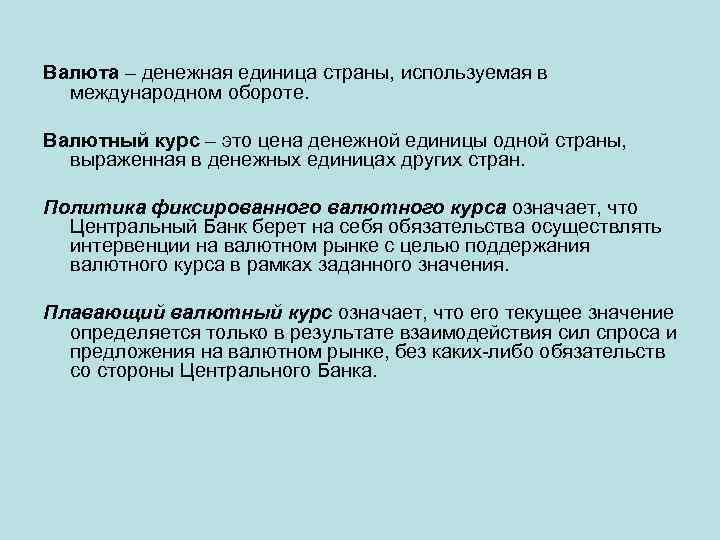 Валюта – денежная единица страны, используемая в международном обороте.

Валютный курс – это цена денежной единицы одной страны, выраженная в денежных единицах других стран.

Политика фиксированного валютного курса означает, что Центральный Банк берет на себя обязательства осуществлять интервенции на валютном рынке с целью поддержания валютного курса в рамках заданного значения.

Плавающий валютный курс означает, что его текущее значение определяется только в результате взаимодействия сил спроса и предложения на валютном рынке, без каких-либо обязательств со стороны Центрального Банка.